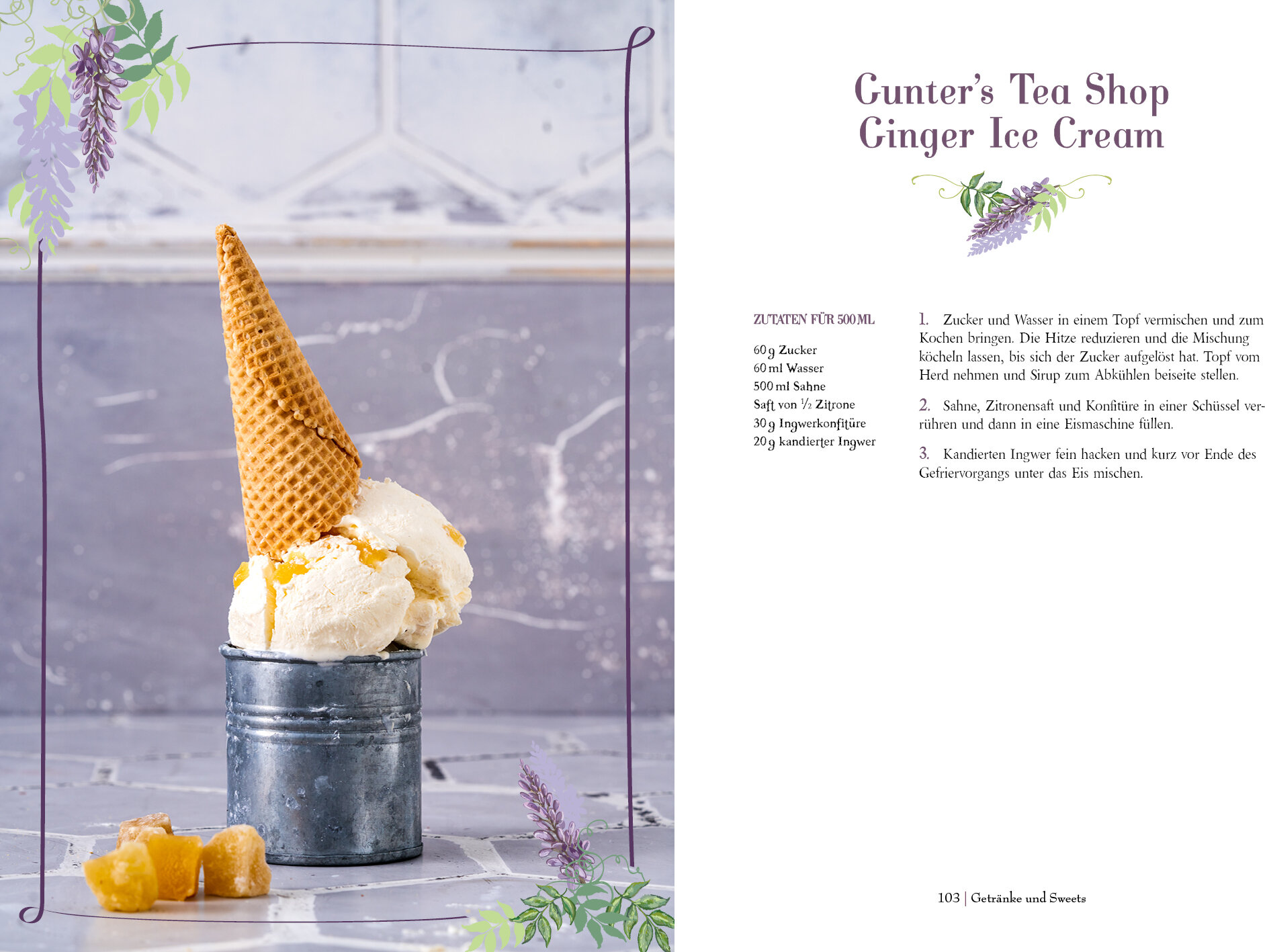 Gunter's Tea Shop Ginger Ice Cream

ZUTATEN FÜR 500 ML

60 g Zucker
60 ml Wasser
500 ml Sahne
Saft von $\frac{1}{2}$ Zitrone
30 g Ingwerkonfitüre
20 g kandierter Ingwer

1. Zucker und Wasser in einem Topf vermischen und zum Kochen bringen. Die Hitze reduzieren und die Mischung köcheln lassen, bis sich der Zucker aufgelöst hat. Topf vom Herd nehmen und Sirup zum Abkühlen beiseite stellen.

2. Sahne, Zitronensaft und Konfitüre in einer Schüssel verrühren und dann in eine Eismaschine füllen.

3. Kandierten Ingwer fein hacken und kurz vor Ende des Gefriervorgangs unter das Eis mischen.

103 | Getränke und Sweets